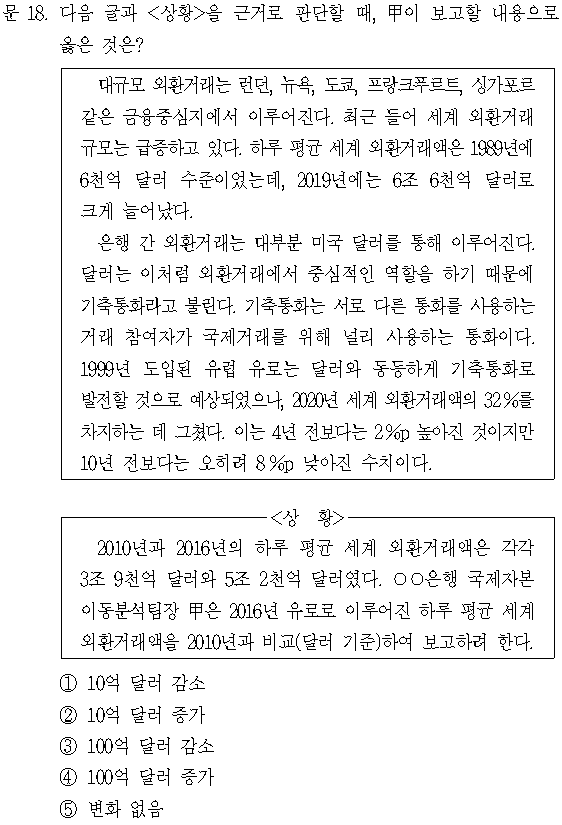 문 18. 다음 글과 <상황>을 근거로 판단할 때, 甲이 보고할 내용으로 옳은 것은?

대규모 외환거래는 런던, 뉴욕, 도쿄, 프랑크푸르트, 싱가포르 같은 금융중심지에서 이루어진다. 최근 들어 세계 외환거래 규모는 급증하고 있다. 하루 평균 세계 외환거래액은 1989년에 6천억 달러 수준이었는데, 2019년에는 6조 6천억 달러로 크게 늘어났다.

은행 간 외환거래는 대부분 미국 달러를 통해 이루어진다. 달러는 이처럼 외환거래에서 중심적인 역할을 하기 때문에 기축통화라고 불린다. 기축통화는 서로 다른 통화를 사용하는 거래 참여자가 국제거래를 위해 널리 사용하는 통화이다. 1999년 도입된 유럽 유로는 달러와 동등하게 기축통화로 발전할 것으로 예상되었으나, 2020년 세계 외환거래액의 32%를 차지하는 데 그쳤다. 이는 4년 전보다는 2%p 높아진 것이지만 10년 전보다는 오히려 8%p 낮아진 수치이다.

<상 황>

2010년과 2016년의 하루 평균 세계 외환거래액은 각각 3조 9천억 달러와 5조 2천억 달러였다. ○○은행 국제자본이동분석팀장 甲은 2016년 유로로 이루어진 하루 평균 세계 외환거래액을 2010년과 비교(달러 기준)하여 보고하려 한다.

① 10억 달러 감소
② 10억 달러 증가
③ 100억 달러 감소
④ 100억 달러 증가
⑤ 변화 없음